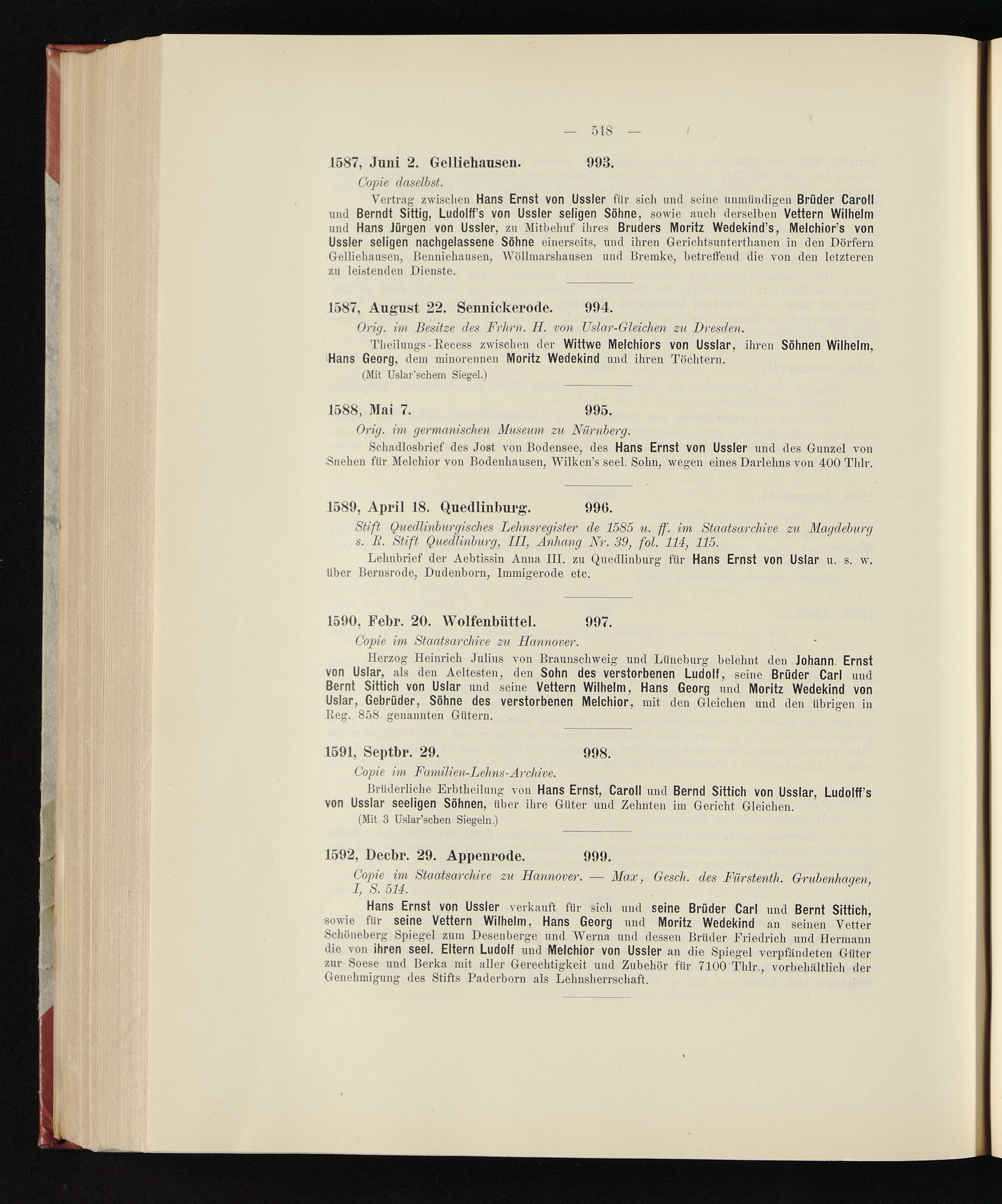 — 518 —

1587, Juni 2. Gelliehausen. 993.

Copie daselbst.

Vertrag zwischen Hans Ernst von Ussler für sich und seine unmündigen Brüder Caroll und Berndt Sittig, Ludolff's von Ussler seligen Söhne, sowie auch derselben Vettern Wilhelm und Hans Jürgen von Ussler, zu Mitbehuf ihres Bruders Moritz Wedekind's, Melchior's von Ussler seligen nachgelassene Söhne einerseits, und ihren Gerichtsunterthanen in den Dörfern Gelliehausen, Benniehausen, Wöllmarshausen und Bremke, betreffend die von den letzteren zu leistenden Dienste.

1587, August 22. Sennickerode. 994.

Orig. im Besitze des Frhrn. H. von Uslar-Gleichen zu Dresden.

Theilungs-Recess zwischen der Wittwe Melchiors von Usslar, ihren Söhnen Wilhelm, Hans Georg, dem minorennen Moritz Wedekind und ihren Töchtern.

(Mit Uslar'schem Siegel.)

1588, Mai 7. 995.

Orig. im germanischen Museum zu Nürnberg.

Schadlosbrief des Jost von Bodensee, des Hans Ernst von Ussler und des Gunzel von Snehen für Melchior von Bodenhausen, Wilken's seel. Sohn, wegen eines Darlehns von 400 Thlr.

1589, April 18. Quedlinburg. 996.

Stift Quedlinburgisches Lehnsregister de 1585 u. ff. im Staatsarchive zu Magdeburg s. R. Stift Quedlinburg, III, Anhang Nr. 39, fol. 114, 115.

Lehnbrief der Aebtissin Anna III. zu Quedlinburg für Hans Ernst von Uslar u. s. w. über Bernsrode, Dudenborn, Immigerode etc.

1590, Febr. 20. Wolfenbüttel. 997.

Copie im Staatsarchive zu Hannover.

Herzog Heinrich Julius von Braunschweig und Lüneburg belehnt den Johann Ernst von Uslar, als den Aeltesten, den Sohn des verstorbenen Ludolf, seine Brüder Carl und Bernt Sittich von Uslar und seine Vettern Wilhelm, Hans Georg und Moritz Wedekind von Uslar, Gebrüder, Söhne des verstorbenen Melchior, mit den Gleichen und den übrigen in Reg. 858 genannten Gütern.

1591, Septbr. 29. 998.

Copie im Familien-Lehns-Archive.

Brüderliche Erbtheilung von Hans Ernst, Caroll und Bernd Sittich von Usslar, Ludolff's von Usslar seeligen Söhnen, über ihre Güter und Zehnten im Gericht Gleichen.

(Mit 3 Uslar'schen Siegeln.)

1592, Decbr. 29. Appenrode. 999.

Copie im Staatsarchive zu Hannover. — Max, Gesch. des Fürstenth. Grubenhagen, I, S. 514.

Hans Ernst von Ussler verkauft für sich und seine Brüder Carl und Bernt Sittich, sowie für seine Vettern Wilhelm, Hans Georg und Moritz Wedekind an seinen Vetter Schöneberg Spiegel zum Desenberge und Werna und dessen Brüder Friedrich und Hermann die von ihren seel. Eltern Ludolf und Melchior von Ussler an die Spiegel verpfändeten Güter zur Soese und Berka mit aller Gerechtigkeit und Zubehör für 7100 Thlr., vorbehältlich der Genehmigung des Stifts Paderborn als Lehnsherrschaft.